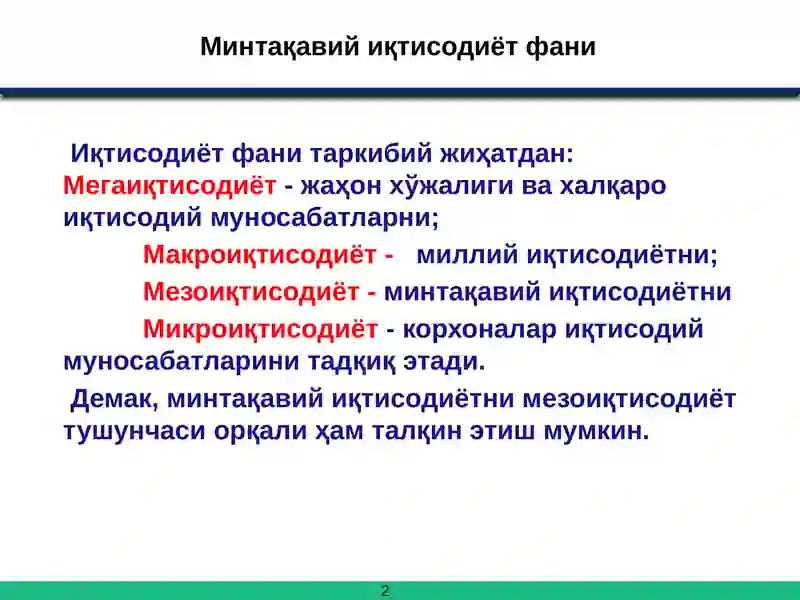 Минтақавий иқтисодиёт фани

Иқтисодиёт фани таркибий жиҳатдан: Мегаиқтисодиёт - жаҳон хўжалиги ва халқаро иқтисодий муносабатларни;

Макроиқтисодиёт - миллий иқтисодиётни;

Мезоиқтисодиёт - минтақавий иқтисодиётни

Микроиқтисодиёт - корхоналар иқтисодий муносабатларини тадқиқ этади.

Демак, минтақавий иқтисодиётни мезоиқтисодиёт тушунчаси орқали ҳам талқин этиш мумкин.

2